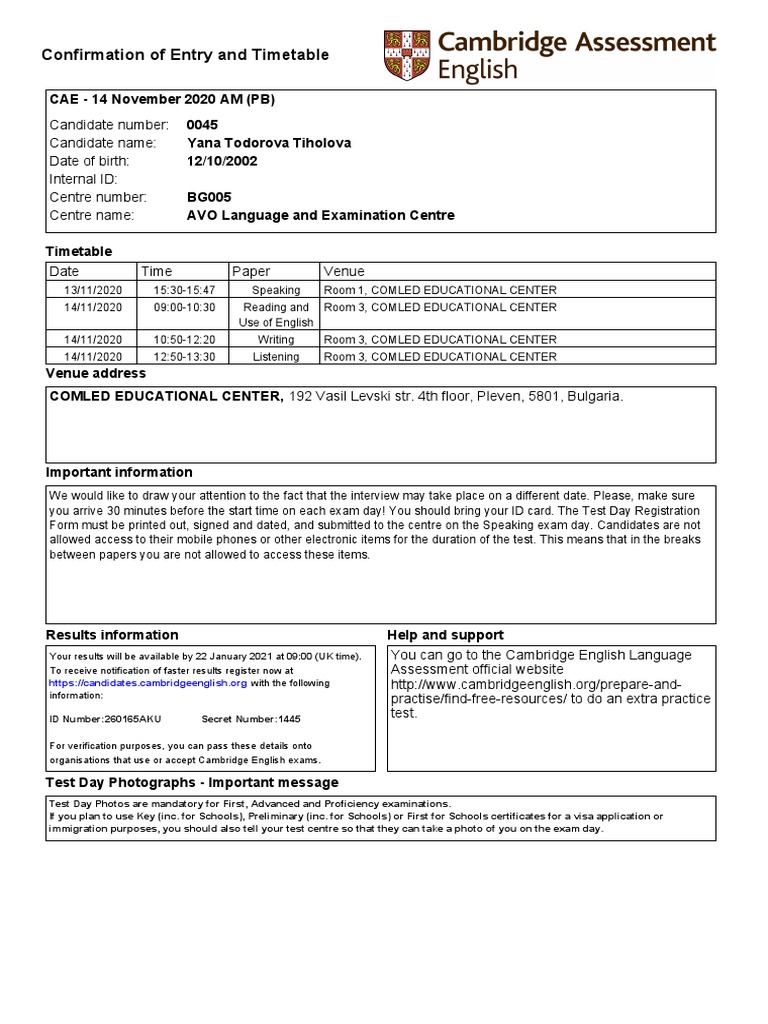 Confirmation of Entry and Timetable

Cambridge Assessment English

CAE - 14 November 2020 AM (PB)

Candidate number: 0045
Candidate name: Yana Todorova Tiholova
Date of birth: 12/10/2002
Internal ID:
Centre number: BG005
Centre name: AVO Language and Examination Centre

Timetable

| Date | Time | Paper | Venue |
|---|---|---|---|
| 13/11/2020 | 15:30-15:47 | Speaking | Room 1, COMLED EDUCATIONAL CENTER |
| 14/11/2020 | 09:00-10:30 | Reading and Use of English | Room 3, COMLED EDUCATIONAL CENTER |
| 14/11/2020 | 10:50-12:20 | Writing | Room 3, COMLED EDUCATIONAL CENTER |
| 14/11/2020 | 12:50-13:30 | Listening | Room 3, COMLED EDUCATIONAL CENTER |

Venue address

COMLED EDUCATIONAL CENTER, 192 Vasil Levski str. 4th floor, Pleven, 5801, Bulgaria.

Important information

We would like to draw your attention to the fact that the interview may take place on a different date. Please, make sure you arrive 30 minutes before the start time on each exam day! You should bring your ID card. The Test Day Registration Form must be printed out, signed and dated, and submitted to the centre on the Speaking exam day. Candidates are not allowed access to their mobile phones or other electronic items for the duration of the test. This means that in the breaks between papers you are not allowed to access these items.

Results information

Your results will be available by 22 January 2021 at 09:00 (UK time).
To receive notification of faster results register now at https://candidates.cambridgeenglish.org with the following information:

ID Number:260165AKU Secret Number:1445

For verification purposes, you can pass these details onto organisations that use or accept Cambridge English exams.

Help and support

You can go to the Cambridge English Language Assessment official website http://www.cambridgeenglish.org/prepare-and-practise/find-free-resources/ to do an extra practice test.

Test Day Photographs - Important message

Test Day Photos are mandatory for First, Advanced and Proficiency examinations.
If you plan to use Key (inc. for Schools), Preliminary (inc. for Schools) or First for Schools certificates for a visa application or immigration purposes, you should also tell your test centre so that they can take a photo of you on the exam day.